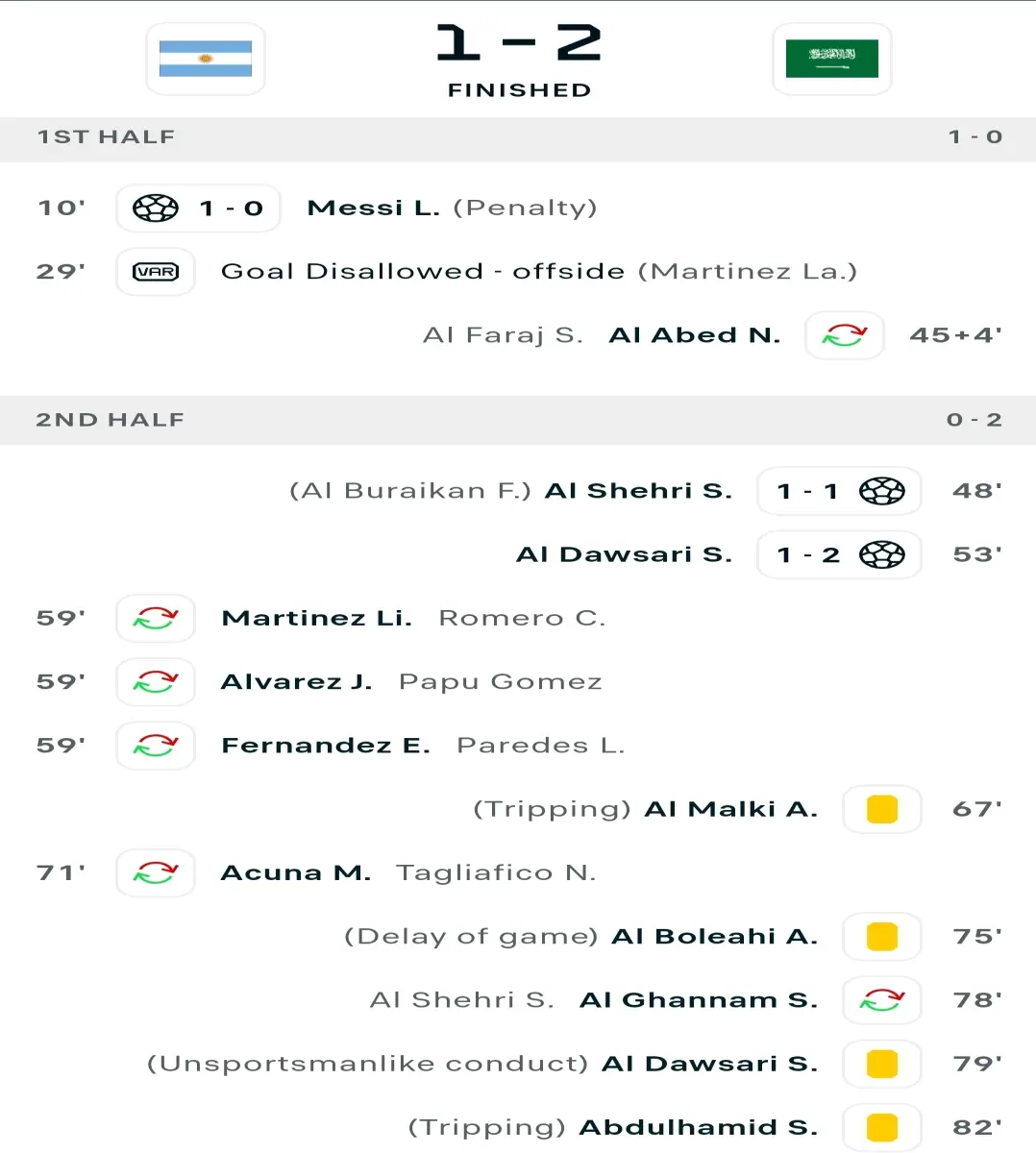 1 - 2
FINISHED

1ST HALF 1 - 0

10' 1 - 0 Messi L. (Penalty)

29' VAR Goal Disallowed - offside (Martinez La.)

Al Faraj S. Al Abed N. 45+4'

2ND HALF 0 - 2

(Al Buraikan F.) Al Shehri S. 1 - 1 48'

Al Dawsari S. 1 - 2 53'

59' Martinez Li. Romero C.

59' Alvarez J. Papu Gomez

59' Fernandez E. Paredes L.

(Tripping) Al Malki A. 67'

71' Acuna M. Tagliafico N.

(Delay of game) Al Boleahi A. 75'

Al Shehri S. Al Ghannam S. 78'

(Unsportsmanlike conduct) Al Dawsari S. 79'

(Tripping) Abdulhamid S. 82'